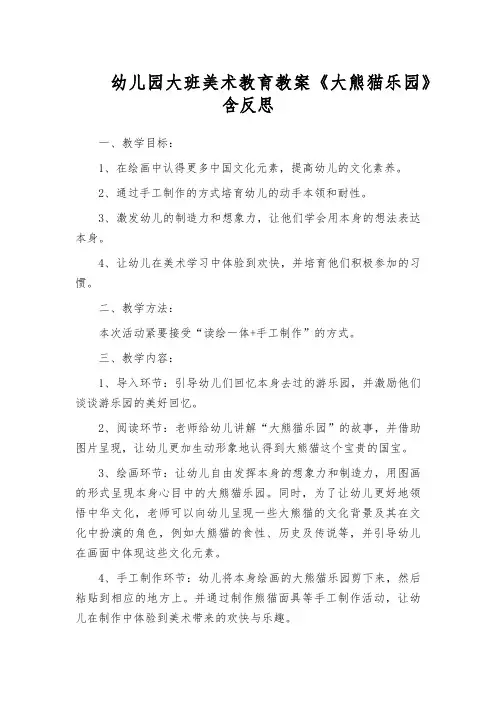 幼儿园大班美术教育教案《大熊猫乐园》含反思

一、教学目标：

1、在绘画中认得更多中国文化元素，提高幼儿的文化素养。

2、通过手工制作的方式培育幼儿的动手本领和耐性。

3、激发幼儿的制造力和想象力，让他们学会用本身的想法表达本身。

4、让幼儿在美术学习中体验到欢快，并培育他们积极参加的习惯。

二、教学方法：

本次活动紧要接受“读绘一体+手工制作”的方式。

三、教学内容：

1、导入环节：引导幼儿们回忆本身去过的游乐园，并激励他们谈谈游乐园的美好回忆。

2、阅读环节：老师给幼儿讲解“大熊猫乐园”的故事，并借助图片呈现，让幼儿更加生动形象地认得到大熊猫这个宝贵的国宝。

3、绘画环节：让幼儿自由发挥本身的想象力和制造力，用图画的形式呈现本身心目中的大熊猫乐园。同时，为了让幼儿更好地领悟中华文化，老师可以向幼儿呈现一些大熊猫的文化背景及其在文化中扮演的角色，例如大熊猫的食性、历史及传说等，并引导幼儿在画面中体现这些文化元素。

4、手工制作环节：幼儿将本身绘画的大熊猫乐园剪下来，然后粘贴到相应的地方上。并通过制作熊猫面具等手工制作活动，让幼儿在制作中体验到美术带来的欢快与乐趣。